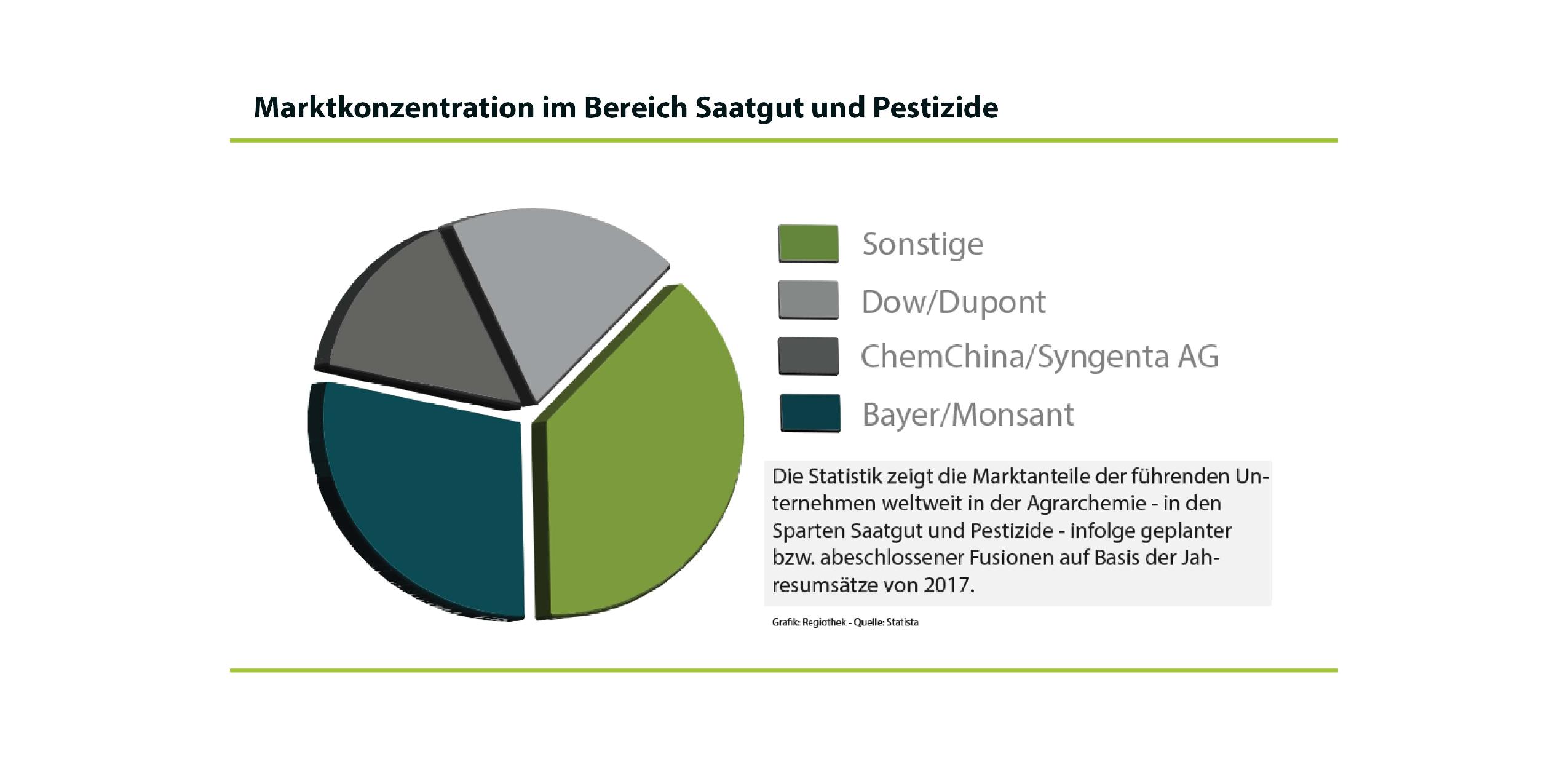 Marktkonzentration im Bereich Saatgut und Pestizide

Sonstige
Dow/Dupont
ChemChina/Syngenta AG
Bayer/Monsant

Die Statistik zeigt die Marktanteile der führenden Unternehmen weltweit in der Agrarchemie - in den Sparten Saatgut und Pestizide - infolge geplanter bzw. abeschlossener Fusionen auf Basis der Jahresumsätze von 2017.

Grafik: Regiothek - Quelle: Statista